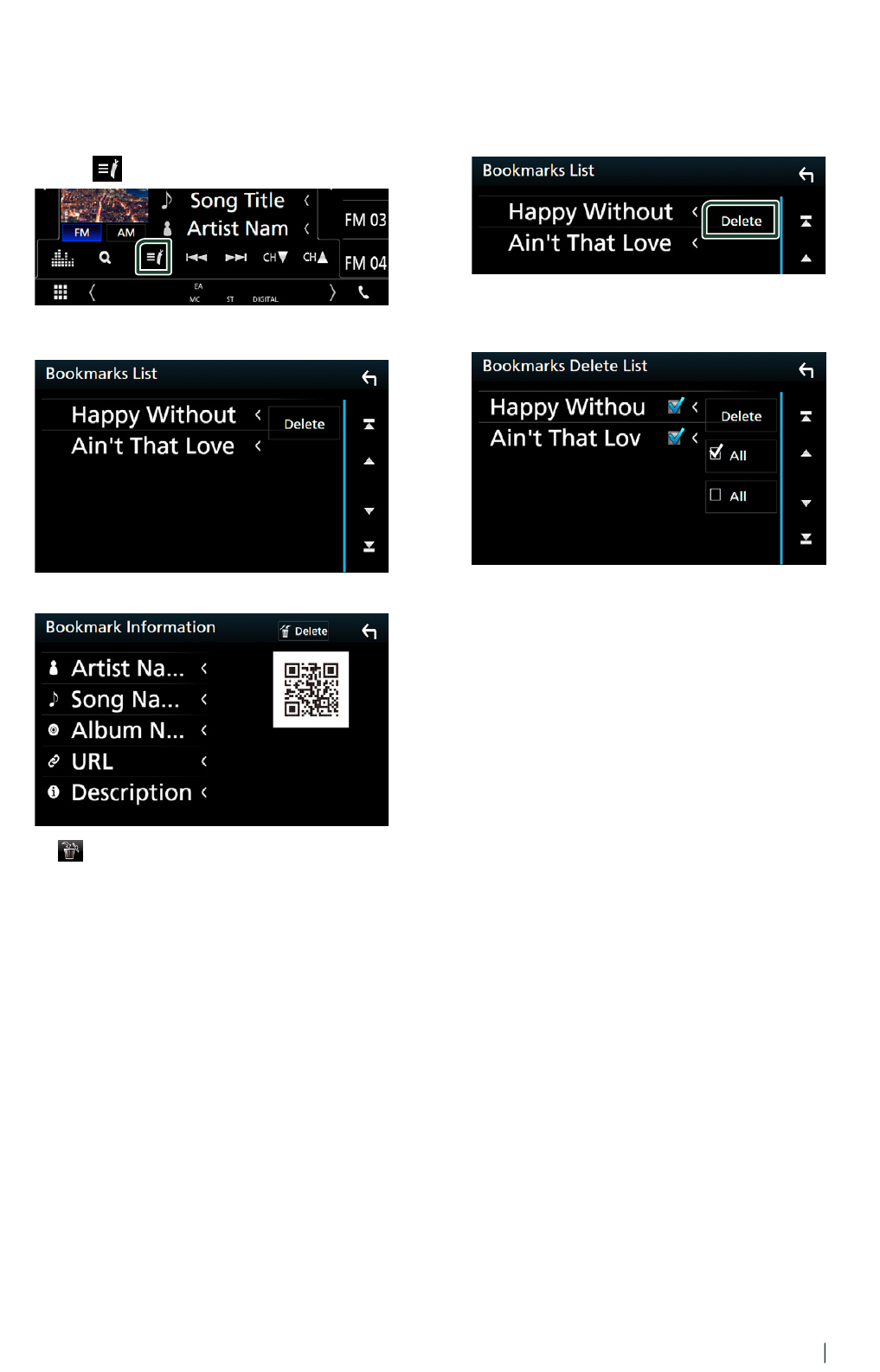 Song Title
Artist Nam
FM
AM
FM 03
FM 04
CH
CH
EA
MC
ST
DIGITAL

Bookmarks List
Happy Without
Ain't That Love
Delete

Bookmark Information
Delete
Artist Na...
Song Na...
Album N...
URL
Description

Bookmarks List
Happy Without
Ain't That Love
Delete

Bookmarks Delete List
Happy Withou
Ain't That Lov
Delete
☑ All
☐ All